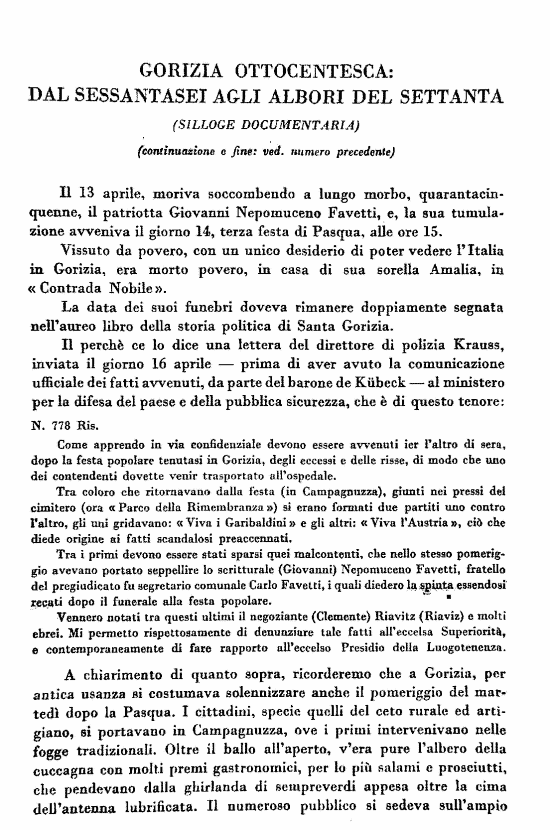 GORIZIA OTTOCENTESCA:
DAL SESSANTASEI AGLI ALBORI DEL SETTANTA

(SILLOGE DOCUMENTARIA)

(continuazione e fine: ved. numero precedente)

Il 13 aprile, moriva soccombendo a lungo morbo, quarantacinquenne, il patriotta Giovanni Nepomuceno Favetti, e, la sua tumulazione avveniva il giorno 14, terza festa di Pasqua, alle ore 15.

Vissuto da povero, con un unico desiderio di poter vedere l'Italia in Gorizia, era morto povero, in casa di sua sorella Amalia, in « Contrada Nobile ».

La data dei suoi funebri doveva rimanere doppiamente segnata nell'aureo libro della storia politica di Santa Gorizia.

Il perchè ce lo dice una lettera del direttore di polizia Krauss, inviata il giorno 16 aprile — prima di aver avuto la comunicazione ufficiale dei fatti avvenuti, da parte del barone de Kübeck — al ministero per la difesa del paese e della pubblica sicurezza, che è di questo tenore:

N. 778 Ris.

Come apprendo in via confidenziale devono essere avvenuti ier l'altro di sera, dopo la festa popolare tenutasi in Gorizia, degli eccessi e delle risse, di modo che uno dei contendenti dovette venir trasportato all'ospedale.

Tra coloro che ritornavano dalla festa (in Campagnuzza), giunti nei pressi del cimitero (ora « Parco della Rimembranza ») si erano formati due partiti uno contro l'altro, gli uni gridavano: « Viva i Garibaldini » e gli altri: « Viva l'Austria », ciò che diede origine ai fatti scandalosi preaccennati.

Tra i primi devono essere stati sparsi quei malcontenti, che nello stesso pomeriggio avevano portato seppellire lo scritturale (Giovanni) Nepomuceno Favetti, fratello del pregiudicato fu segretario comunale Carlo Favetti, i quali diedero la spinta essendosi recati dopo il funerale alla festa popolare.

Vennero notati tra questi ultimi il negoziante (Clemente) Riavitz (Riaviz) e molti ebrei. Mi permetto rispettosamente di denunziare tale fatti all'eccelsa Superiorità, e contemporaneamente di fare rapporto all'eccelso Presidio della Luogotenenza.

A chiarimento di quanto sopra, ricorderemo che a Gorizia, per antica usanza si costumava solennizzare anche il pomeriggio del martedì dopo la Pasqua. I cittadini, specie quelli del ceto rurale ed artigiano, si portavano in Campagnuzza, ove i primi intervenivano nelle fogge tradizionali. Oltre il ballo all'aperto, v'era pure l'albero della cuccagna con molti premi gastronomici, per lo più salami e prosciutti, che pendevano dalla ghirlanda di sempreverdi appesa oltre la cima dell'antenna lubrificata. Il numeroso pubblico si sedeva sull'ampio